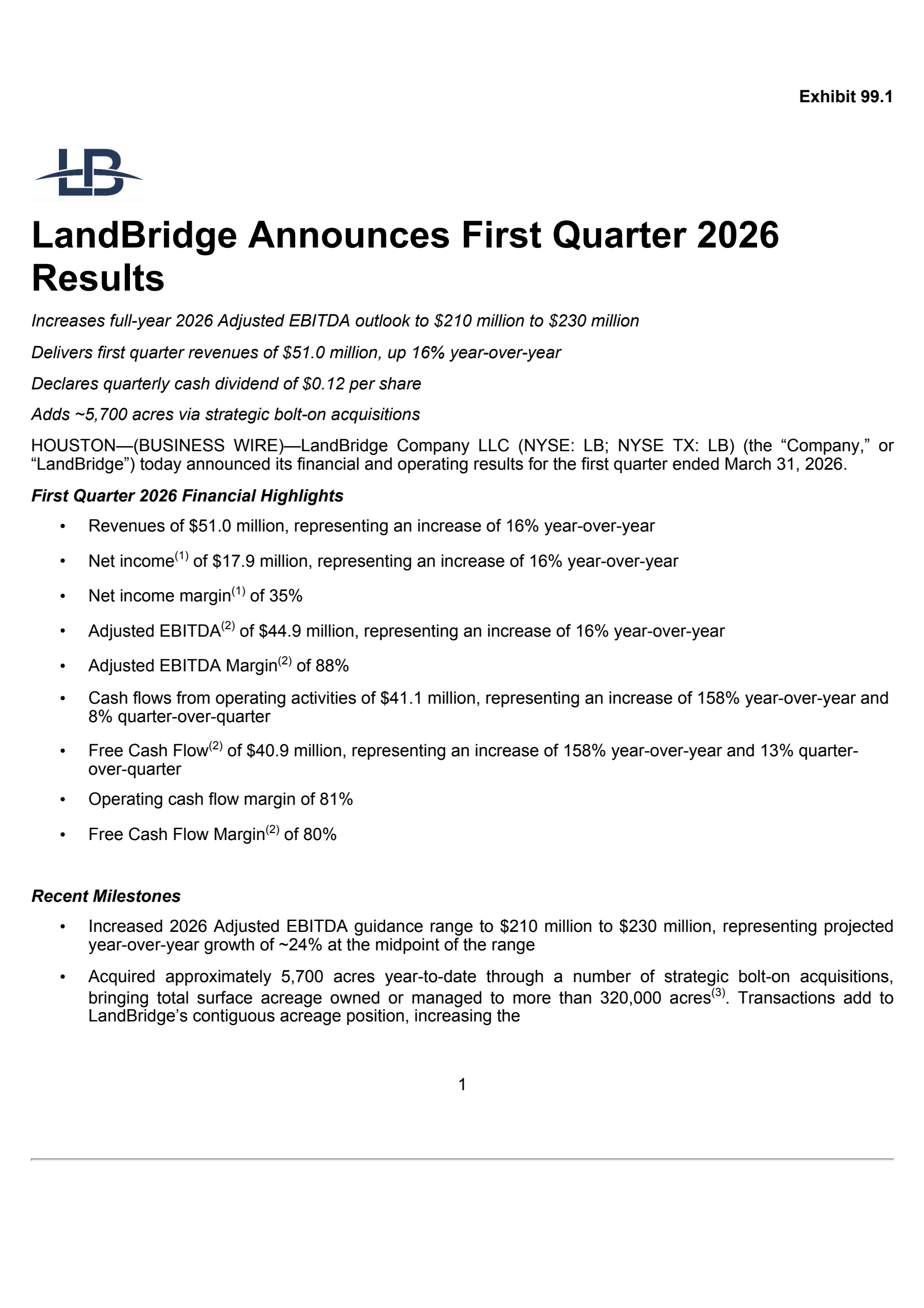 Exhibit 99.1

LB

LandBridge Announces First Quarter 2026 Results

Increases full-year 2026 Adjusted EBITDA outlook to \$210 million to \$230 million

Delivers first quarter revenues of \$51.0 million, up 16% year-over-year

Declares quarterly cash dividend of \$0.12 per share

Adds ~5,700 acres via strategic bolt-on acquisitions

HOUSTON—(BUSINESS WIRE)—LandBridge Company LLC (NYSE: LB; NYSE TX: LB) (the “Company,” or “LandBridge”) today announced its financial and operating results for the first quarter ended March 31, 2026.

First Quarter 2026 Financial Highlights

• Revenues of \$51.0 million, representing an increase of 16% year-over-year

• Net income$^{(1)}$ of \$17.9 million, representing an increase of 16% year-over-year

• Net income margin$^{(1)}$ of 35%

• Adjusted EBITDA$^{(2)}$ of \$44.9 million, representing an increase of 16% year-over-year

• Adjusted EBITDA Margin$^{(2)}$ of 88%

• Cash flows from operating activities of \$41.1 million, representing an increase of 158% year-over-year and 8% quarter-over-quarter

• Free Cash Flow$^{(2)}$ of \$40.9 million, representing an increase of 158% year-over-year and 13% quarter-over-quarter

• Operating cash flow margin of 81%

• Free Cash Flow Margin$^{(2)}$ of 80%

Recent Milestones

• Increased 2026 Adjusted EBITDA guidance range to \$210 million to \$230 million, representing projected year-over-year growth of ~24% at the midpoint of the range

• Acquired approximately 5,700 acres year-to-date through a number of strategic bolt-on acquisitions, bringing total surface acreage owned or managed to more than 320,000 acres$^{(3)}$. Transactions add to LandBridge’s contiguous acreage position, increasing the

1